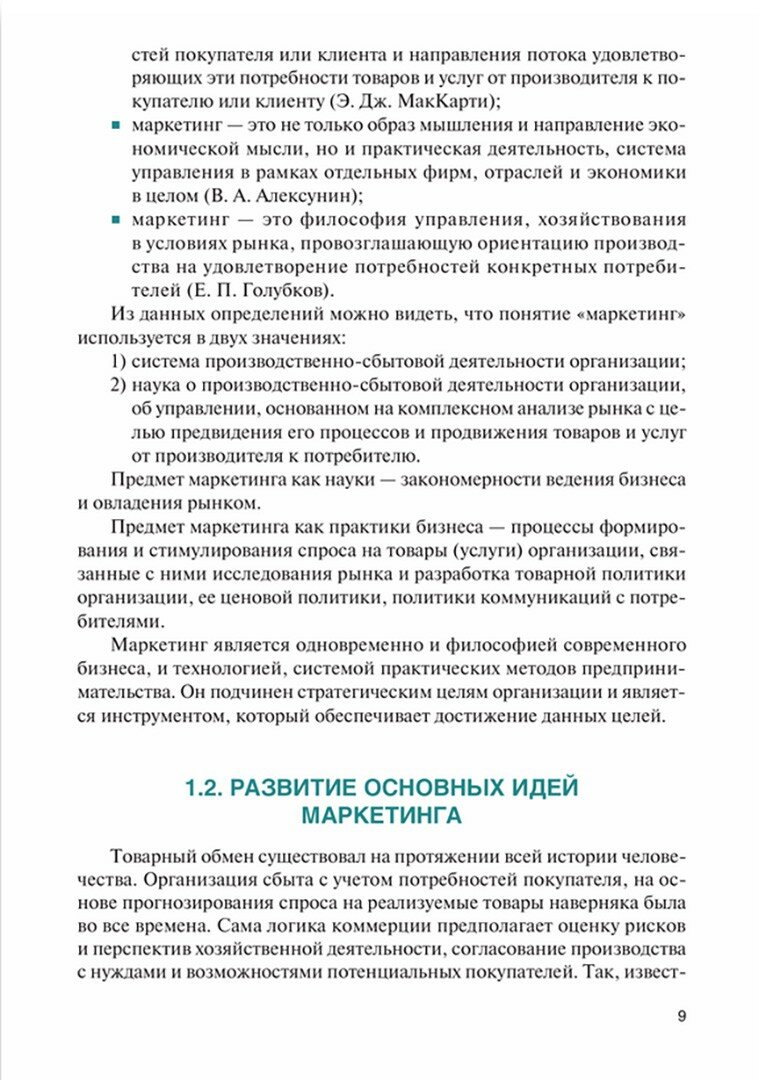 стей покупателя или клиента и направления потока удовлетворяющих эти потребности товаров и услуг от производителя к покупателю или клиенту (Э. Дж. МакКарти);

▪ маркетинг — это не только образ мышления и направление экономической мысли, но и практическая деятельность, система управления в рамках отдельных фирм, отраслей и экономики в целом (В. А. Алексунин);

▪ маркетинг — это философия управления, хозяйствования в условиях рынка, провозглашающую ориентацию производства на удовлетворение потребностей конкретных потребителей (Е. П. Голубков).

Из данных определений можно видеть, что понятие «маркетинг» используется в двух значениях:

1) система производственно-сбытовой деятельности организации;

2) наука о производственно-сбытовой деятельности организации, об управлении, основанном на комплексном анализе рынка с целью предвидения его процессов и продвижения товаров и услуг от производителя к потребителю.

Предмет маркетинга как науки — закономерности ведения бизнеса и овладения рынком.

Предмет маркетинга как практики бизнеса — процессы формирования и стимулирования спроса на товары (услуги) организации, связанные с ними исследования рынка и разработка товарной политики организации, ее ценовой политики, политики коммуникаций с потребителями.

Маркетинг является одновременно и философией современного бизнеса, и технологией, системой практических методов предпринимательства. Он подчинен стратегическим целям организации и является инструментом, который обеспечивает достижение данных целей.

1.2. РАЗВИТИЕ ОСНОВНЫХ ИДЕЙ МАРКЕТИНГА

Товарный обмен существовал на протяжении всей истории человечества. Организация сбыта с учетом потребностей покупателя, на основе прогнозирования спроса на реализуемые товары наверняка была во все времена. Сама логика коммерции предполагает оценку рисков и перспектив хозяйственной деятельности, согласование производства с нуждами и возможностями потенциальных покупателей. Так, извест-

9